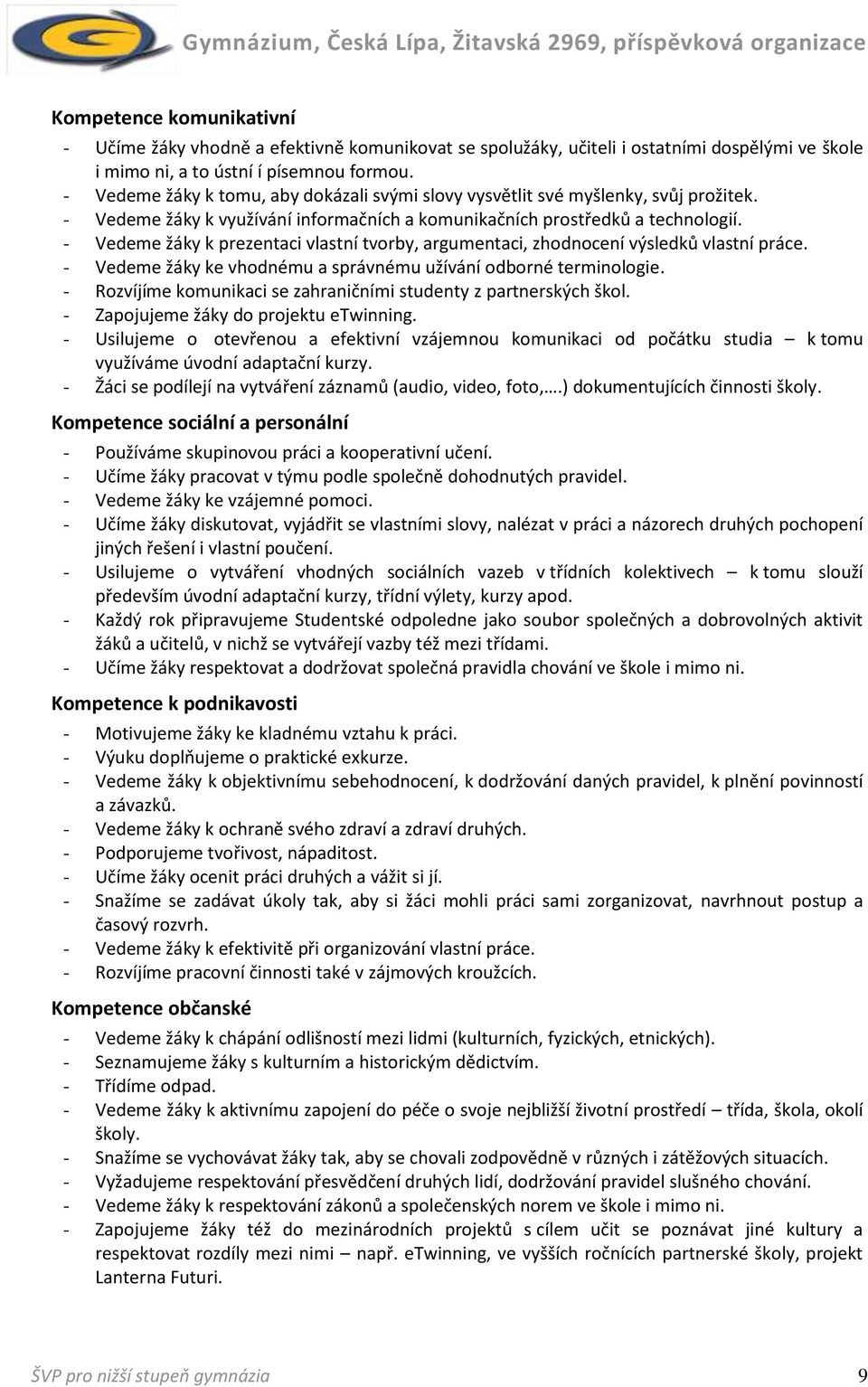 Gymnázium, Česká Lípa, Žitavská 2969, příspěvková organizace

Kompetence komunikativní

- Učíme žáky vhodně a efektivně komunikovat se spolužáky, učiteli i ostatními dospělými ve škole i mimo ni, a to ústní í písemnou formou.
- Vedeme žáky k tomu, aby dokázali svými slovy vysvětlit své myšlenky, svůj prožitek.
- Vedeme žáky k využívání informačních a komunikačních prostředků a technologií.
- Vedeme žáky k prezentaci vlastní tvorby, argumentaci, zhodnocení výsledků vlastní práce.
- Vedeme žáky ke vhodnému a správnému užívání odborné terminologie.
- Rozvíjíme komunikaci se zahraničními studenty z partnerských škol.
- Zapojujeme žáky do projektu eTwinning.
- Usilujeme o otevřenou a efektivní vzájemnou komunikaci od počátku studia – k tomu využíváme úvodní adaptační kurzy.
- Žáci se podílejí na vytváření záznamů (audio, video, foto,….) dokumentujících činnosti školy.

Kompetence sociální a personální

- Používáme skupinovou práci a kooperativní učení.
- Učíme žáky pracovat v týmu podle společně dohodnutých pravidel.
- Vedeme žáky ke vzájemné pomoci.
- Učíme žáky diskutovat, vyjádřit se vlastními slovy, nalézat v práci a názorech druhých pochopení jiných řešení i vlastní poučení.
- Usilujeme o vytváření vhodných sociálních vazeb v třídních kolektivech – k tomu slouží především úvodní adaptační kurzy, třídní výlety, kurzy apod.
- Každý rok připravujeme Studentské odpoledne jako soubor společných a dobrovolných aktivit žáků a učitelů, v nichž se vytvářejí vazby též mezi třídami.
- Učíme žáky respektovat a dodržovat společná pravidla chování ve škole i mimo ni.

Kompetence k podnikavosti

- Motivujeme žáky ke kladnému vztahu k práci.
- Výuku doplňujeme o praktické exkurze.
- Vedeme žáky k objektivnímu sebehodnocení, k dodržování daných pravidel, k plnění povinností a závazků.
- Vedeme žáky k ochraně svého zdraví a zdraví druhých.
- Podporujeme tvořivost, nápaditost.
- Učíme žáky ocenit práci druhých a vážit si jí.
- Snažíme se zadávat úkoly tak, aby si žáci mohli práci sami zorganizovat, navrhnout postup a časový rozvrh.
- Vedeme žáky k efektivitě při organizování vlastní práce.
- Rozvíjíme pracovní činnosti také v zájmových kroužcích.

Kompetence občanské

- Vedeme žáky k chápání odlišností mezi lidmi (kulturních, fyzických, etnických).
- Seznamujeme žáky s kulturním a historickým dědictvím.
- Třídíme odpad.
- Vedeme žáky k aktivnímu zapojení do péče o svoje nejbližší životní prostředí – třída, škola, okolí školy.
- Snažíme se vychovávat žáky tak, aby se chovali zodpovědně v různých i zátěžových situacích.
- Vyžadujeme respektování přesvědčení druhých lidí, dodržování pravidel slušného chování.
- Vedeme žáky k respektování zákonů a společenských norem ve škole i mimo ni.
- Zapojujeme žáky též do mezinárodních projektů s cílem učit se poznávat jiné kultury a respektovat rozdíly mezi nimi – např. eTwinning, ve vyšších ročnících partnerské školy, projekt Lanterna Futuri.

ŠVP pro nižší stupeň gymnázia 9